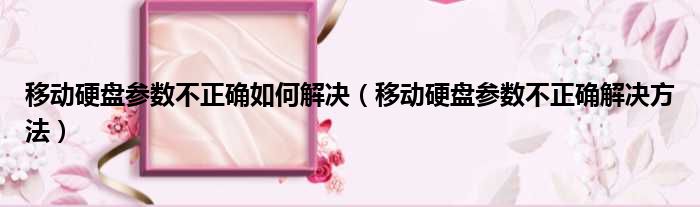 移动硬盘参数不正确如何解决（移动硬盘参数不正确解决方法）